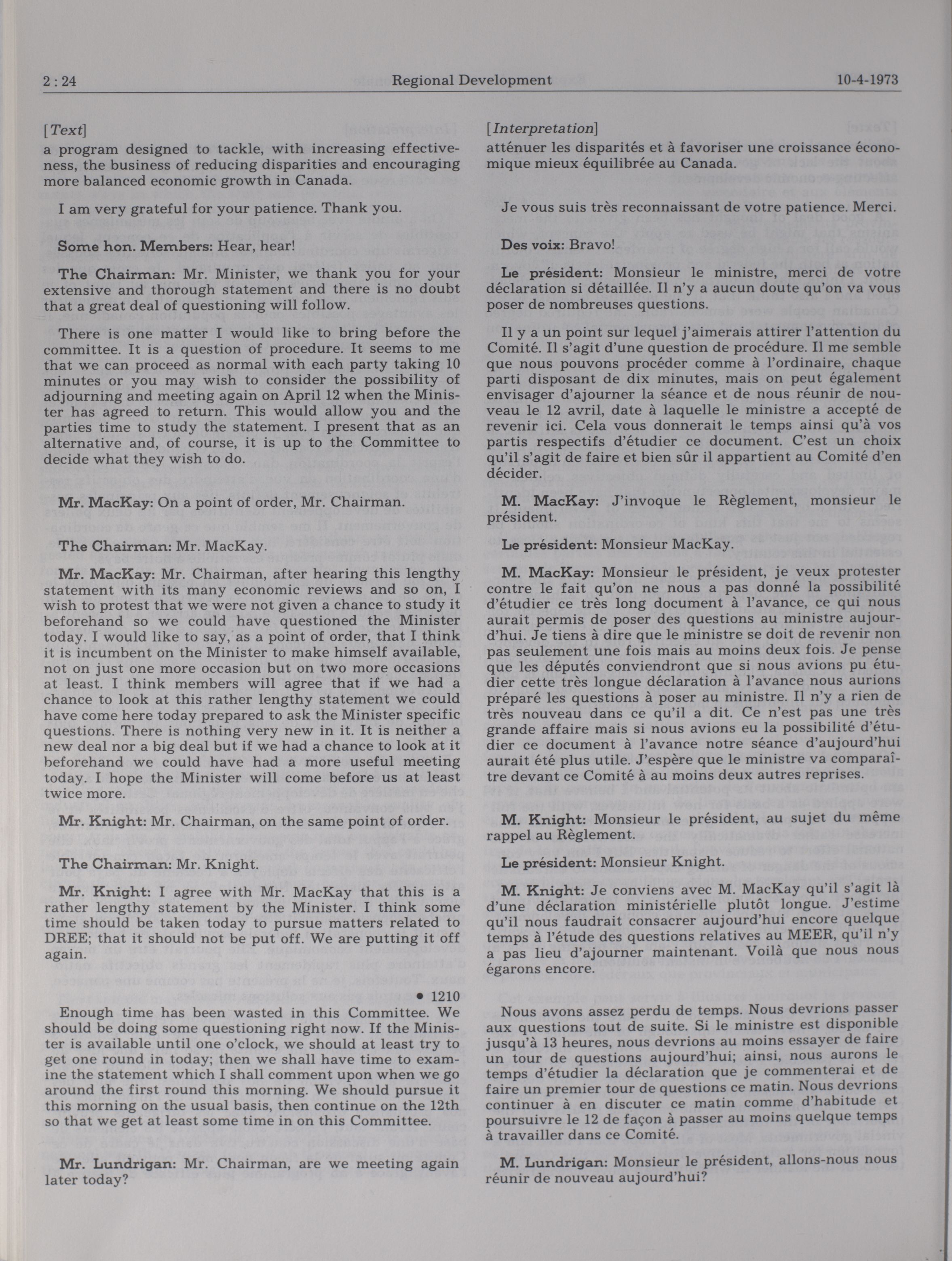 2 : 24 Regional Development 10-4-1973

[Text]

a program designed to tackle, with increasing effectiveness, the business of reducing disparities and encouraging more balanced economic growth in Canada.

I am very grateful for your patience. Thank you.

Some hon. Members: Hear, hear!

The Chairman: Mr. Minister, we thank you for your extensive and thorough statement and there is no doubt that a great deal of questioning will follow.

There is one matter I would like to bring before the committee. It is a question of procedure. It seems to me that we can proceed as normal with each party taking 10 minutes or you may wish to consider the possibility of adjourning and meeting again on April 12 when the Minister has agreed to return. This would allow you and the parties time to study the statement. I present that as an alternative and, of course, it is up to the Committee to decide what they wish to do.

Mr. MacKay: On a point of order, Mr. Chairman.

The Chairman: Mr. MacKay.

Mr. MacKay: Mr. Chairman, after hearing this lengthy statement with its many economic reviews and so on, I wish to protest that we were not given a chance to study it beforehand so we could have questioned the Minister today. I would like to say, as a point of order, that I think it is incumbent on the Minister to make himself available, not on just one more occasion but on two more occasions at least. I think members will agree that if we had a chance to look at this rather lengthy statement we could have come here today prepared to ask the Minister specific questions. There is nothing very new in it. It is neither a new deal nor a big deal but if we had a chance to look at it beforehand we could have had a more useful meeting today. I hope the Minister will come before us at least twice more.

Mr. Knight: Mr. Chairman, on the same point of order.

The Chairman: Mr. Knight.

Mr. Knight: I agree with Mr. MacKay that this is a rather lengthy statement by the Minister. I think some time should be taken today to pursue matters related to DREE; that it should not be put off. We are putting it off again.

• 1210

Enough time has been wasted in this Committee. We should be doing some questioning right now. If the Minister is available until one o'clock, we should at least try to get one round in today; then we shall have time to examine the statement which I shall comment upon when we go around the first round this morning. We should pursue it this morning on the usual basis, then continue on the 12th so that we get at least some time in on this Committee.

Mr. Lundrigan: Mr. Chairman, are we meeting again later today?

[Interpretation]

atténuer les disparités et à favoriser une croissance économique mieux équilibrée au Canada.

Je vous suis très reconnaissant de votre patience. Merci.

Des voix: Bravo!

Le président: Monsieur le ministre, merci de votre déclaration si détaillée. Il n'y a aucun doute qu'on va vous poser de nombreuses questions.

Il y a un point sur lequel j'aimerais attirer l'attention du Comité. Il s'agit d'une question de procédure. Il me semble que nous pouvons procéder comme à l'ordinaire, chaque parti disposant de dix minutes, mais on peut également envisager d'ajourner la séance et de nous réunir de nouveau le 12 avril, date à laquelle le ministre a accepté de revenir ici. Cela vous donnerait le temps ainsi qu'à vos partis respectifs d'étudier ce document. C'est un choix qu'il s'agit de faire et bien sûr il appartient au Comité d'en décider.

M. MacKay: J'invoque le Règlement, monsieur le président.

Le président: Monsieur MacKay.

M. MacKay: Monsieur le président, je veux protester contre le fait qu'on ne nous a pas donné la possibilité d'étudier ce très long document à l'avance, ce qui nous aurait permis de poser des questions au ministre aujourd'hui. Je tiens à dire que le ministre se doit de revenir non pas seulement une fois mais au moins deux fois. Je pense que les députés conviendront que si nous avions pu étudier cette très longue déclaration à l'avance nous aurions préparé les questions à poser au ministre. Il n'y a rien de très nouveau dans ce qu'il a dit. Ce n'est pas une très grande affaire mais si nous avions eu la possibilité d'étudier ce document à l'avance notre séance d'aujourd'hui aurait été plus utile. J'espère que le ministre va comparaître devant ce Comité à au moins deux autres reprises.

M. Knight: Monsieur le président, au sujet du même rappel au Règlement.

Le président: Monsieur Knight.

M. Knight: Je conviens avec M. MacKay qu'il s'agit là d'une déclaration ministérielle plutôt longue. J'estime qu'il nous faudrait consacrer aujourd'hui encore quelque temps à l'étude des questions relatives au MEER, qu'il n'y a pas lieu d'ajourner maintenant. Voilà que nous nous égarons encore.

Nous avons assez perdu de temps. Nous devrions passer aux questions tout de suite. Si le ministre est disponible jusqu'à 13 heures, nous devrions au moins essayer de faire un tour de questions aujourd'hui; ainsi, nous aurons le temps d'étudier la déclaration que je commenterai et de faire un premier tour de questions ce matin. Nous devrions continuer à en discuter ce matin comme d'habitude et poursuivre le 12 de façon à passer au moins quelque temps à travailler dans ce Comité.

M. Lundrigan: Monsieur le président, allons-nous nous réunir de nouveau aujourd'hui?